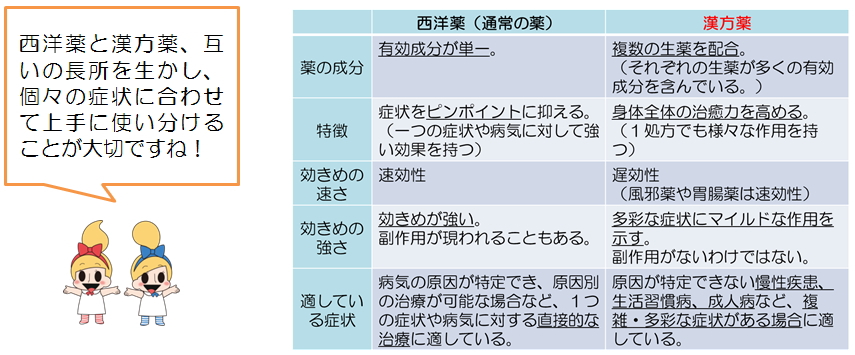 西洋薬と漢方薬、互いの長所を生かし、個々の症状に合わせて上手に使い分けることが大切ですね！

| | 西洋薬（通常の薬） | 漢方薬 |
|---|---|---|
| 薬の成分 | 有効成分が単一。 | 複数の生薬を配合。（それぞれの生薬が多くの有効成分を含んでいる。） |
| 特徴 | 症状をピンポイントに抑える。（一つの症状や病気に対して強い効果を持つ） | 身体全体の治癒力を高める。（１処方でも様々な作用を持つ） |
| 効きめの速さ | 速効性 | 遅効性（風邪薬や胃腸薬は速効性） |
| 効きめの強さ | 効きめが強い。副作用が現われることもある。 | 多彩な症状にマイルドな作用を示す。副作用がないわけではない。 |
| 適している症状 | 病気の原因が特定でき、原因別の治療が可能な場合など、１つの症状や病気に対する直接的な治療に適している。 | 原因が特定できない慢性疾患、生活習慣病、成人病など、複雑・多彩な症状がある場合に適している。 |